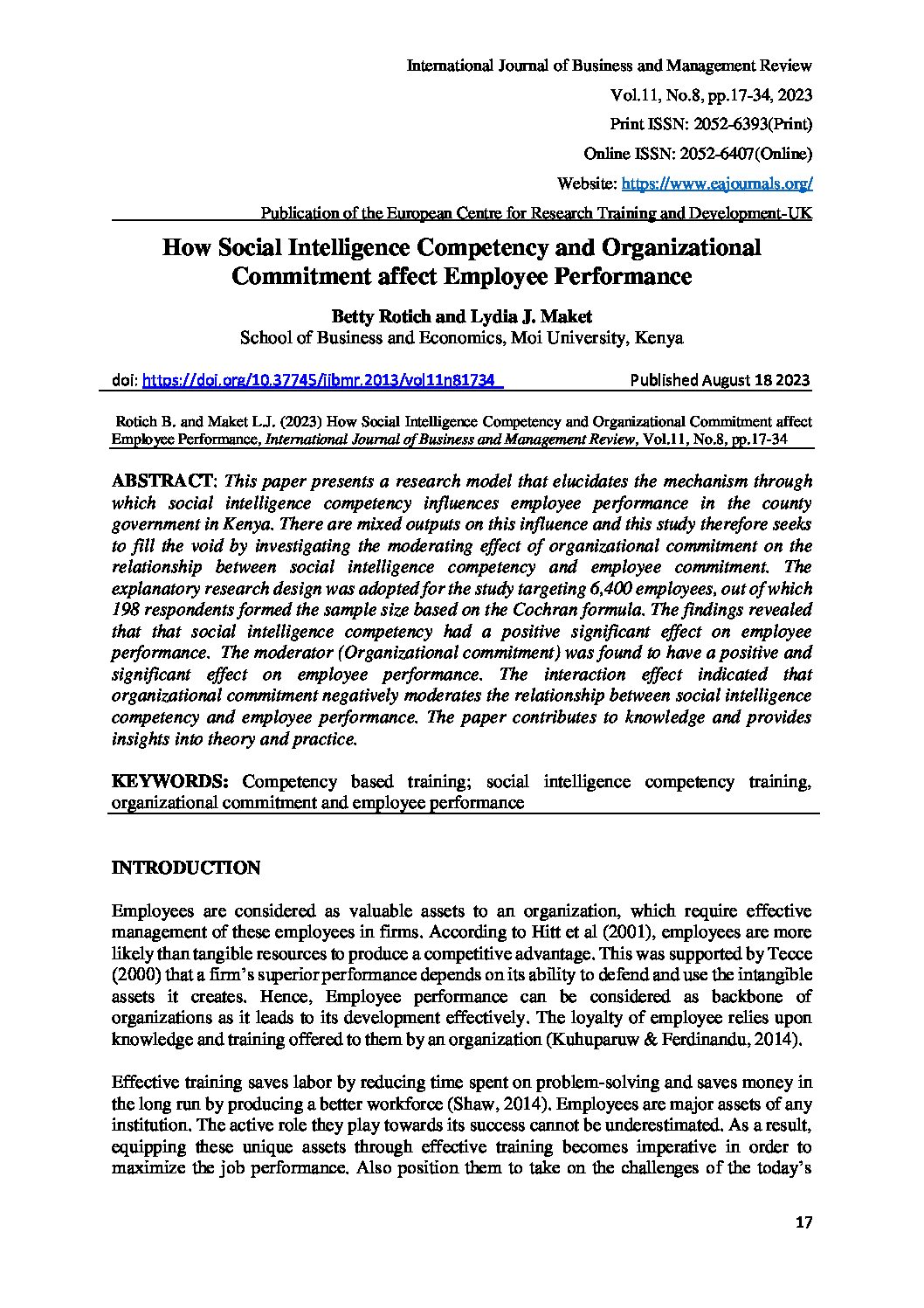 International Journal of Business and Management Review
Vol.11, No.8, pp.17-34, 2023
Print ISSN: 2052-6393(Print)
Online ISSN: 2052-6407(Online)
Website: https://www.eajournals.org/
Publication of the European Centre for Research Training and Development-UK

How Social Intelligence Competency and Organizational Commitment affect Employee Performance

Betty Rotich and Lydia J. Maket
School of Business and Economics, Moi University, Kenya

doi: https://doi.org/10.37745/ijbmr.2013/vol11n81734 Published August 18 2023

Rotich B. and Maket L.J. (2023) How Social Intelligence Competency and Organizational Commitment affect Employee Performance, International Journal of Business and Management Review, Vol.11, No.8, pp.17-34

ABSTRACT: This paper presents a research model that elucidates the mechanism through which social intelligence competency influences employee performance in the county government in Kenya. There are mixed outputs on this influence and this study therefore seeks to fill the void by investigating the moderating effect of organizational commitment on the relationship between social intelligence competency and employee commitment. The explanatory research design was adopted for the study targeting 6,400 employees, out of which 198 respondents formed the sample size based on the Cochran formula. The findings revealed that that social intelligence competency had a positive significant effect on employee performance. The moderator (Organizational commitment) was found to have a positive and significant effect on employee performance. The interaction effect indicated that organizational commitment negatively moderates the relationship between social intelligence competency and employee performance. The paper contributes to knowledge and provides insights into theory and practice.

KEYWORDS: Competency based training; social intelligence competency training, organizational commitment and employee performance

INTRODUCTION

Employees are considered as valuable assets to an organization, which require effective management of these employees in firms. According to Hitt et al (2001), employees are more likely than tangible resources to produce a competitive advantage. This was supported by Tecce (2000) that a firm's superior performance depends on its ability to defend and use the intangible assets it creates. Hence, Employee performance can be considered as backbone of organizations as it leads to its development effectively. The loyalty of employee relies upon knowledge and training offered to them by an organization (Kuhuparuw & Ferdinandu, 2014).

Effective training saves labor by reducing time spent on problem-solving and saves money in the long run by producing a better workforce (Shaw, 2014). Employees are major assets of any institution. The active role they play towards its success cannot be underestimated. As a result, equipping these unique assets through effective training becomes imperative in order to maximize the job performance. Also position them to take on the challenges of the today's

17